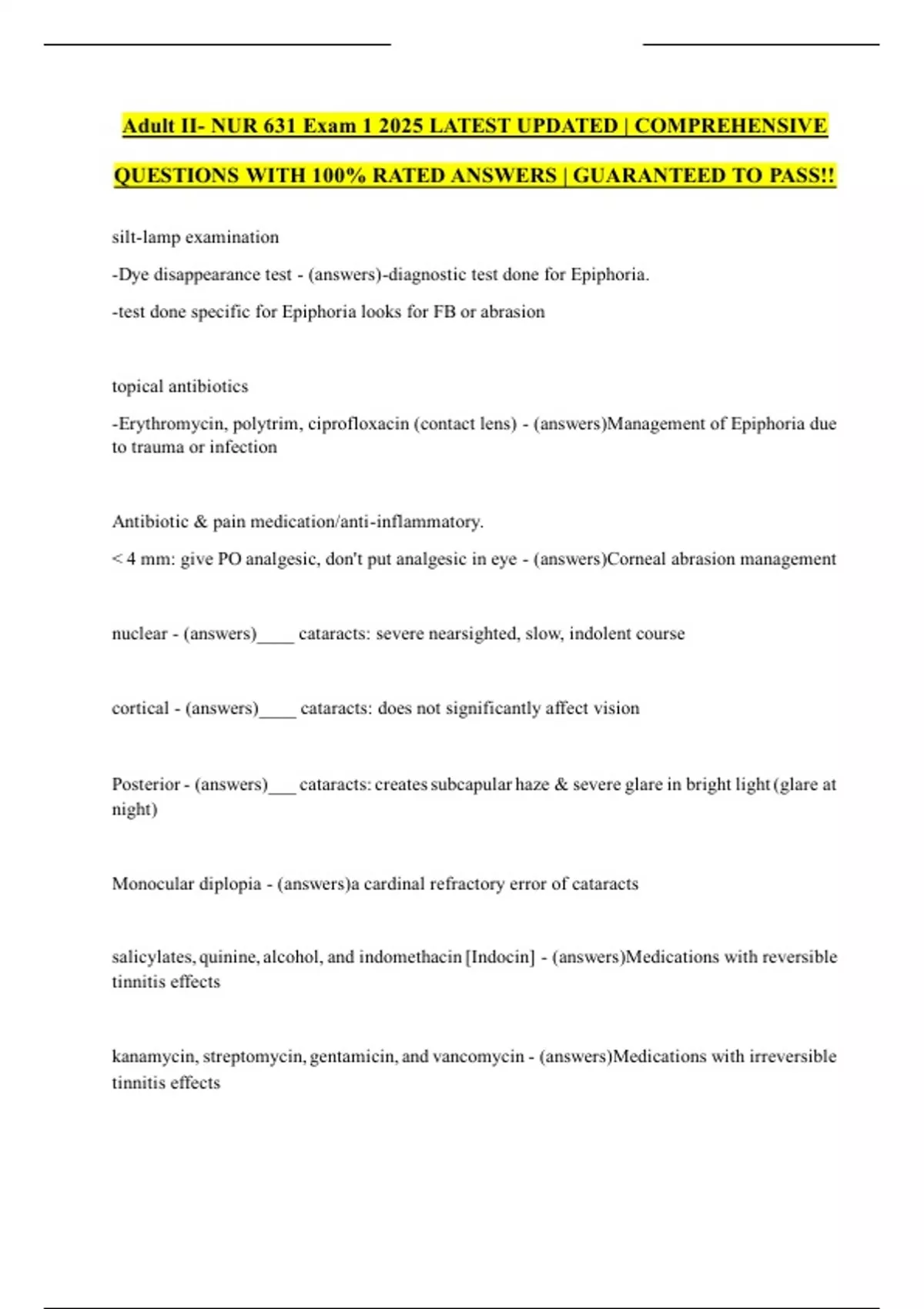 Adult II- NUR 631 Exam 1 2025 LATEST UPDATED | COMPREHENSIVE QUESTIONS WITH 100% RATED ANSWERS | GUARANTEED TO PASS!!

silt-lamp examination

-Dye disappearance test - (answers)-diagnostic test done for Epiphoria.

-test done specific for Epiphoria looks for FB or abrasion

topical antibiotics

-Erythromycin, polytrim, ciprofloxacin (contact lens) - (answers)Management of Epiphoria due to trauma or infection

Antibiotic & pain medication/anti-inflammatory.

< 4 mm: give PO analgesic, don't put analgesic in eye - (answers)Corneal abrasion management

nuclear - (answers)____ cataracts: severe nearsighted, slow, indolent course

cortical - (answers)____ cataracts: does not significantly affect vision

Posterior - (answers)___ cataracts: creates subcapular haze & severe glare in bright light (glare at night)

Monocular diplopia - (answers)a cardinal refractory error of cataracts

salicylates, quinine, alcohol, and indomethacin [Indocin] - (answers)Medications with reversible tinnitis effects

kanamycin, streptomycin, gentamicin, and vancomycin - (answers)Medications with irreversible tinnitis effects